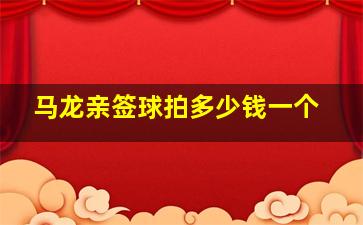 马龙亲签球拍多少钱一个